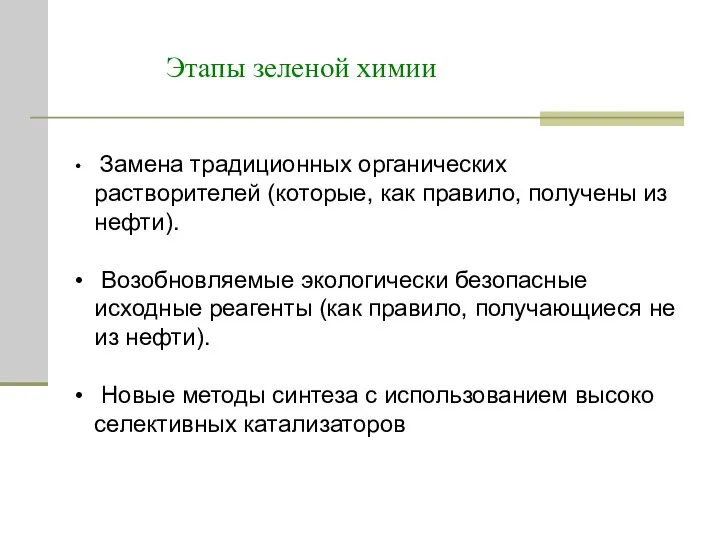 Этапы зеленой химии

• Замена традиционных органических растворителей (которые, как правило, получены из нефти).

• Возобновляемые экологически безопасные исходные реагенты (как правило, получающиеся не из нефти).

• Новые методы синтеза с использованием высоко селективных катализаторов